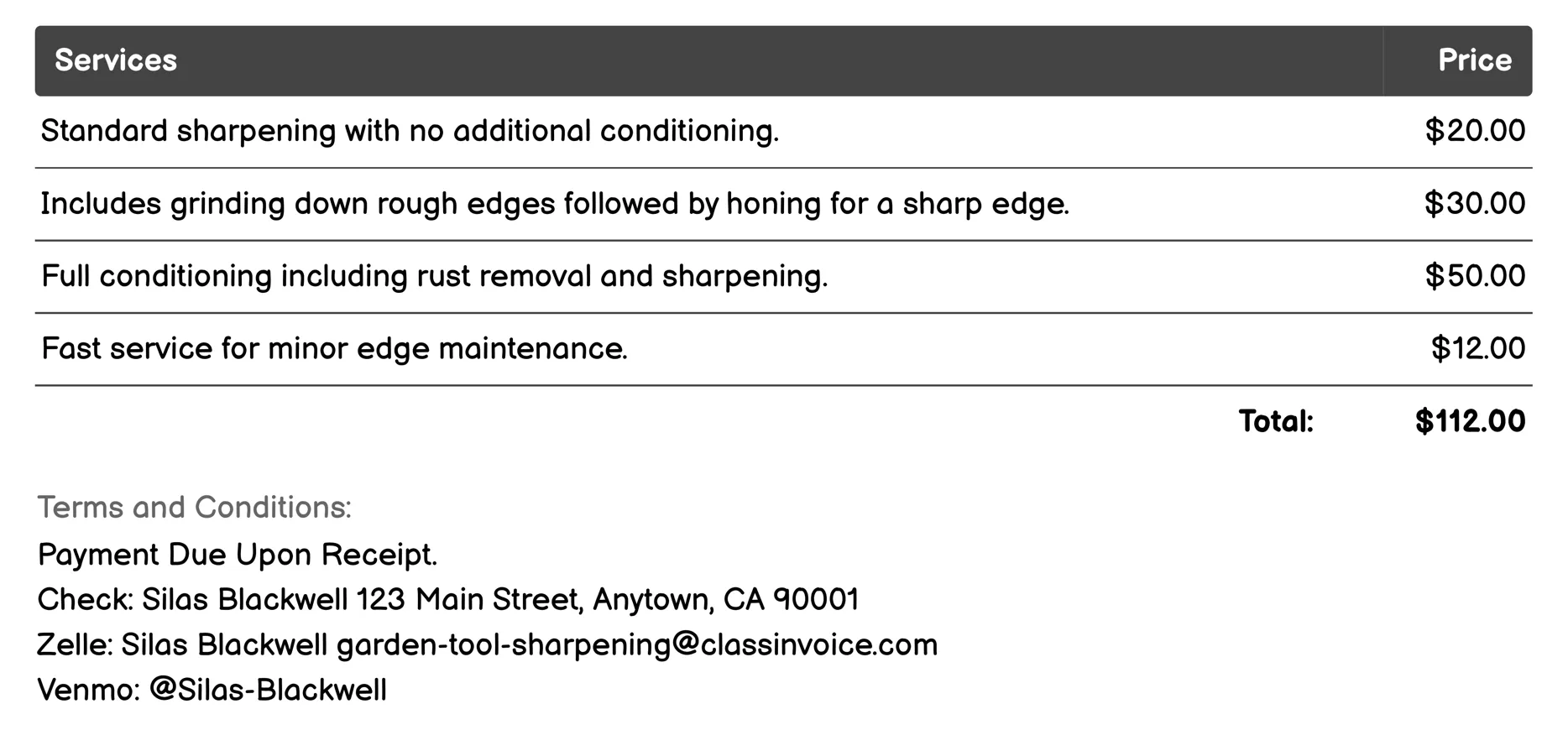 | Services | Price |
|---|---|
| Standard sharpening with no additional conditioning. | \$20.00 |
| Includes grinding down rough edges followed by honing for a sharp edge. | \$30.00 |
| Full conditioning including rust removal and sharpening. | \$50.00 |
| Fast service for minor edge maintenance. | \$12.00 |
| Total: | \$112.00 |

Terms and Conditions:
Payment Due Upon Receipt.
Check: Silas Blackwell 123 Main Street, Anytown, CA 90001
Zelle: Silas Blackwell garden-tool-sharpening@classinvoice.com
Venmo: @Silas-Blackwell